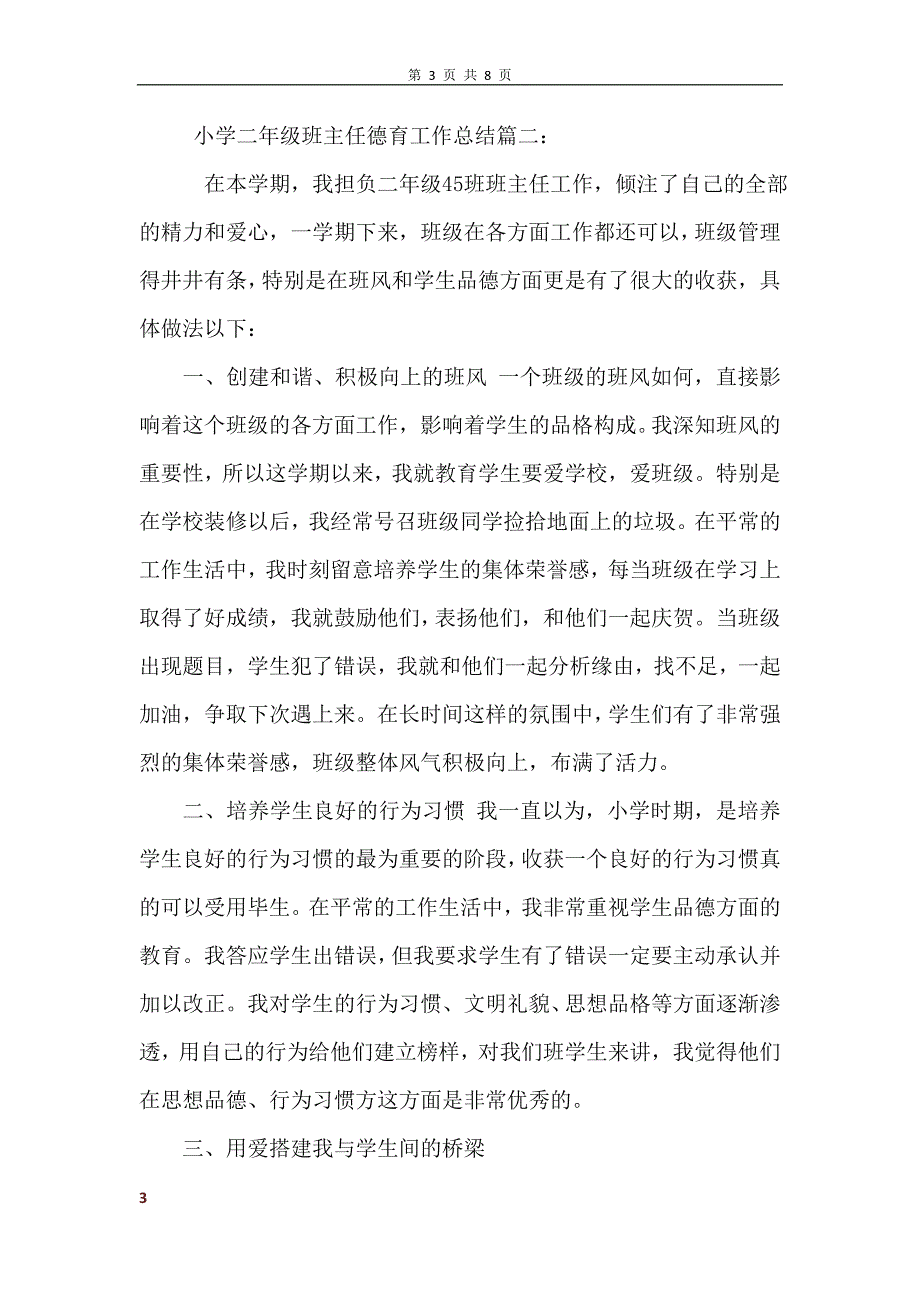 第 3 页 共 8 页

小学二年级班主任德育工作总结篇二：

在本学期，我担负二年级45班班主任工作，倾注了自己的全部的精力和爱心，一学期下来，班级在各方面工作都还可以，班级管理得井井有条，特别是在班风和学生品德方面更是有了很大的收获，具体做法以下：

一、创建和谐、积极向上的班风 一个班级的班风如何，直接影响着这个班级的各方面工作，影响着学生的品格构成。我深知班风的重要性，所以这学期以来，我就教育学生要爱学校，爱班级。特别是在学校装修以后，我经常号召班级同学捡拾地面上的垃圾。在平常的工作生活中，我时刻留意培养学生的集体荣誉感，每当班级在学习上取得了好成绩，我就鼓励他们，表扬他们，和他们一起庆贺。当班级出现题目，学生犯了错误，我就和他们一起分析缘由，找不足，一起加油，争取下次遇上来。在长时间这样的氛围中，学生们有了非常强烈的集体荣誉感，班级整体风气积极向上，布满了活力。

二、培养学生良好的行为习惯 我一直以为，小学时期，是培养学生良好的行为习惯的最为重要的阶段，收获一个良好的行为习惯真的可以受用毕生。在平常的工作生活中，我非常重视学生品德方面的教育。我答应学生出错误，但我要求学生有了错误一定要主动承认并加以改正。我对学生的行为习惯、文明礼貌、思想品格等方面逐渐渗透，用自己的行为给他们建立榜样，对我们班学生来讲，我觉得他们在思想品德、行为习惯方这方面是非常优秀的。

三、用爱搭建我与学生间的桥梁

3